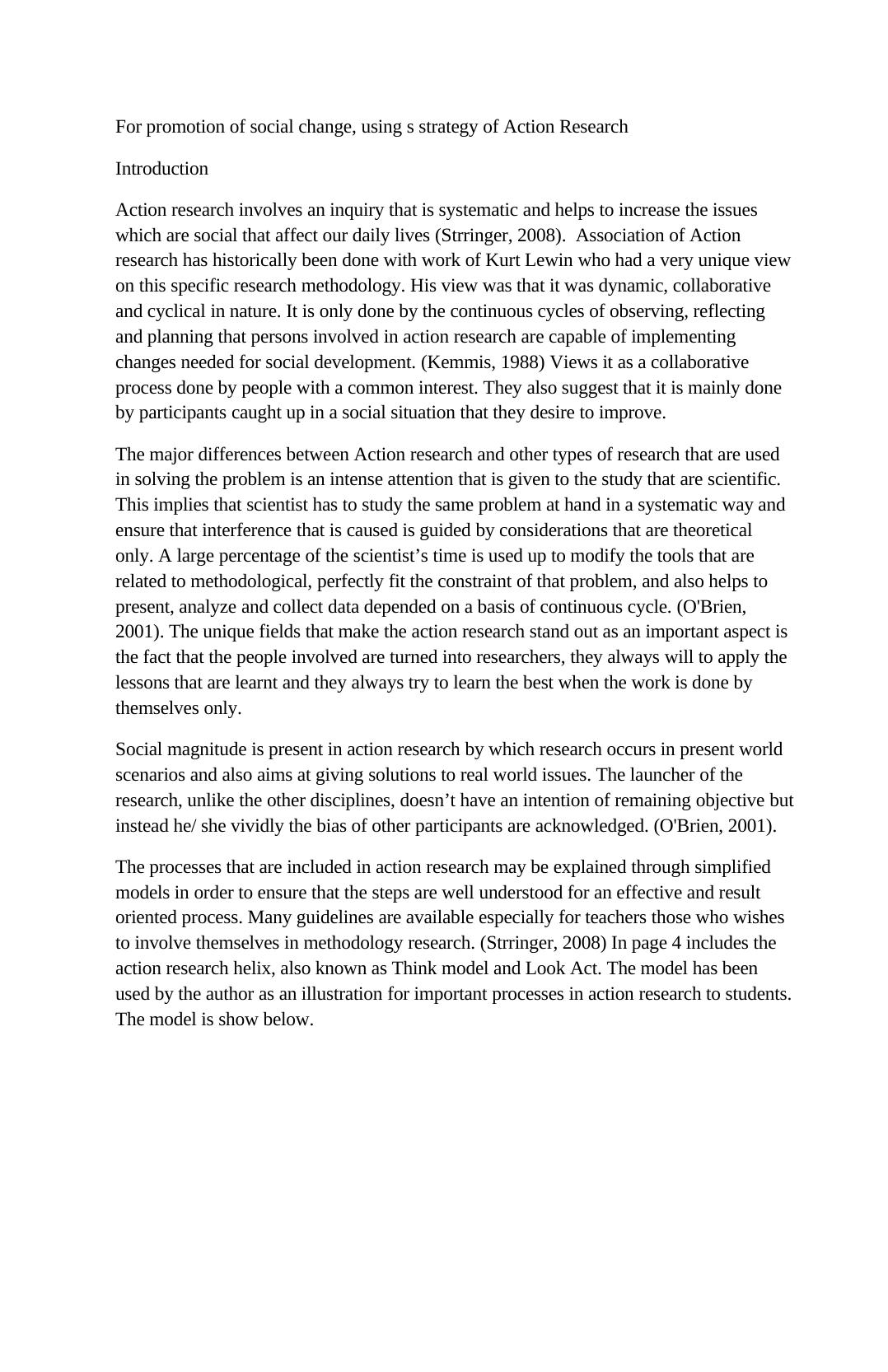 For promotion of social change, using s strategy of Action Research

Introduction

Action research involves an inquiry that is systematic and helps to increase the issues which are social that affect our daily lives (Strringer, 2008).  Association of Action research has historically been done with work of Kurt Lewin who had a very unique view on this specific research methodology. His view was that it was dynamic, collaborative and cyclical in nature. It is only done by the continuous cycles of observing, reflecting and planning that persons involved in action research are capable of implementing changes needed for social development. (Kemmis, 1988) Views it as a collaborative process done by people with a common interest. They also suggest that it is mainly done by participants caught up in a social situation that they desire to improve.

The major differences between Action research and other types of research that are used in solving the problem is an intense attention that is given to the study that are scientific. This implies that scientist has to study the same problem at hand in a systematic way and ensure that interference that is caused is guided by considerations that are theoretical only. A large percentage of the scientist’s time is used up to modify the tools that are related to methodological, perfectly fit the constraint of that problem, and also helps to present, analyze and collect data depended on a basis of continuous cycle. (O'Brien, 2001). The unique fields that make the action research stand out as an important aspect is the fact that the people involved are turned into researchers, they always will to apply the lessons that are learnt and they always try to learn the best when the work is done by themselves only.

Social magnitude is present in action research by which research occurs in present world scenarios and also aims at giving solutions to real world issues. The launcher of the research, unlike the other disciplines, doesn’t have an intention of remaining objective but instead he/ she vividly the bias of other participants are acknowledged. (O'Brien, 2001).

The processes that are included in action research may be explained through simplified models in order to ensure that the steps are well understood for an effective and result oriented process. Many guidelines are available especially for teachers those who wishes to involve themselves in methodology research. (Strringer, 2008) In page 4 includes the action research helix, also known as Think model and Look Act. The model has been used by the author as an illustration for important processes in action research to students. The model is show below.